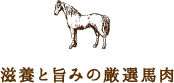 滋養と旨みの厳選馬肉